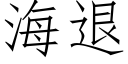 海退